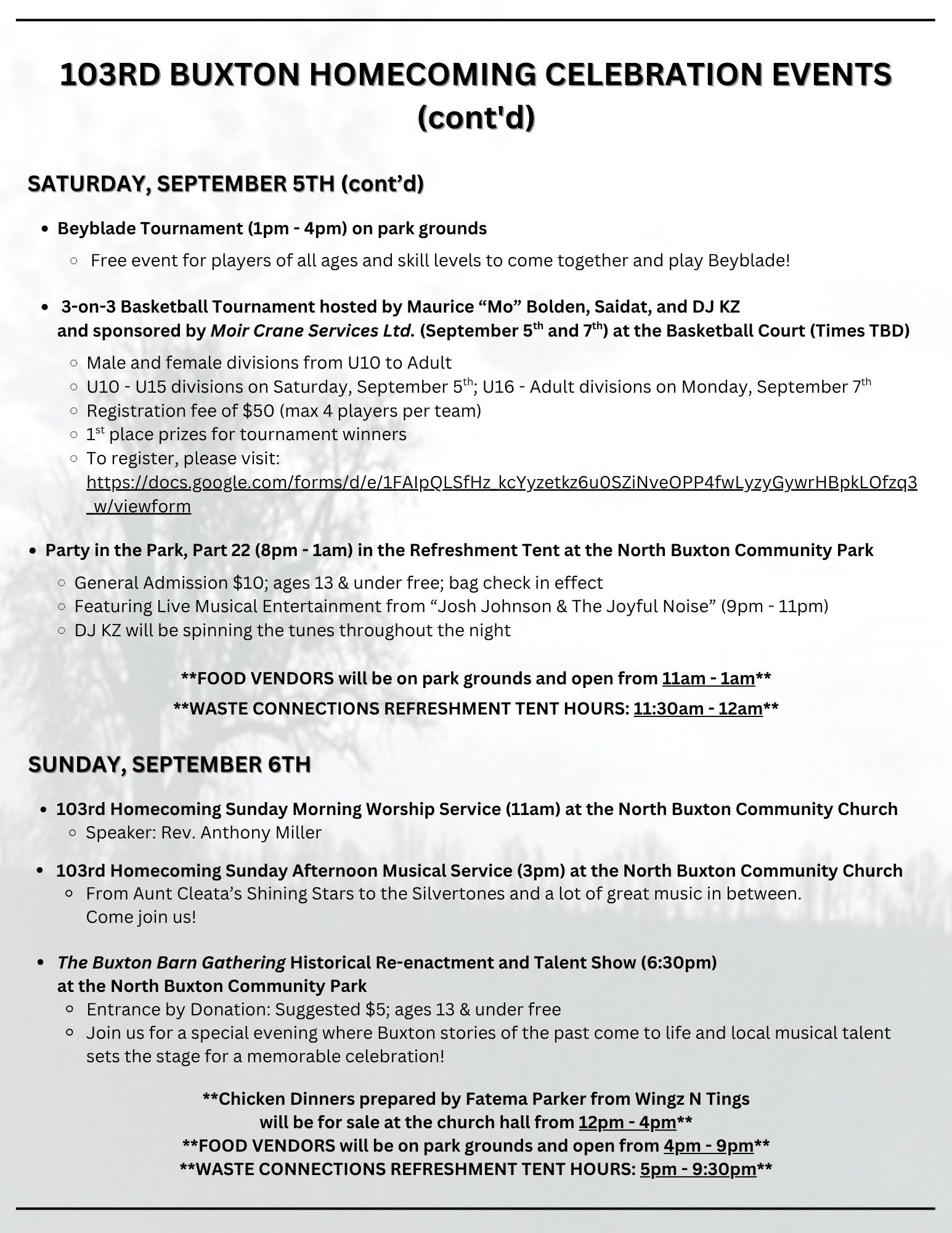 103RD BUXTON HOMECOMING CELEBRATION EVENTS (cont'd)

SATURDAY, SEPTEMBER 5TH (cont'd)

• Beyblade Tournament (1pm - 4pm) on park grounds
◦ Free event for players of all ages and skill levels to come together and play Beyblade!

• 3-on-3 Basketball Tournament hosted by Maurice "Mo" Bolden, Saidat, and DJ KZ and sponsored by Moir Crane Services Ltd. (September 5th and 7th) at the Basketball Court (Times TBD)
◦ Male and female divisions from U10 to Adult
◦ U10 - U15 divisions on Saturday, September 5th; U16 - Adult divisions on Monday, September 7th
◦ Registration fee of $50 (max 4 players per team)
◦ 1st place prizes for tournament winners
◦ To register, please visit: https://docs.google.com/forms/d/e/1FAIpQLSfHz_kcYyzetkz6u0SZiNveOPP4fwLyzyGywrHBpkLOfzq3_w/viewform

• Party in the Park, Part 22 (8pm - 1am) in the Refreshment Tent at the North Buxton Community Park
◦ General Admission $10; ages 13 & under free; bag check in effect
◦ Featuring Live Musical Entertainment from "Josh Johnson & The Joyful Noise" (9pm - 11pm)
◦ DJ KZ will be spinning the tunes throughout the night

**FOOD VENDORS will be on park grounds and open from 11am - 1am**
**WASTE CONNECTIONS REFRESHMENT TENT HOURS: 11:30am - 12am**

SUNDAY, SEPTEMBER 6TH

• 103rd Homecoming Sunday Morning Worship Service (11am) at the North Buxton Community Church
◦ Speaker: Rev. Anthony Miller

• 103rd Homecoming Sunday Afternoon Musical Service (3pm) at the North Buxton Community Church
◦ From Aunt Cleata's Shining Stars to the Silvertones and a lot of great music in between. Come join us!

• The Buxton Barn Gathering Historical Re-enactment and Talent Show (6:30pm) at the North Buxton Community Park
◦ Entrance by Donation: Suggested $5; ages 13 & under free
◦ Join us for a special evening where Buxton stories of the past come to life and local musical talent sets the stage for a memorable celebration!

**Chicken Dinners prepared by Fatema Parker from Wingz N Tings will be for sale at the church hall from 12pm - 4pm**
**FOOD VENDORS will be on park grounds and open from 4pm - 9pm**
**WASTE CONNECTIONS REFRESHMENT TENT HOURS: 5pm - 9:30pm**